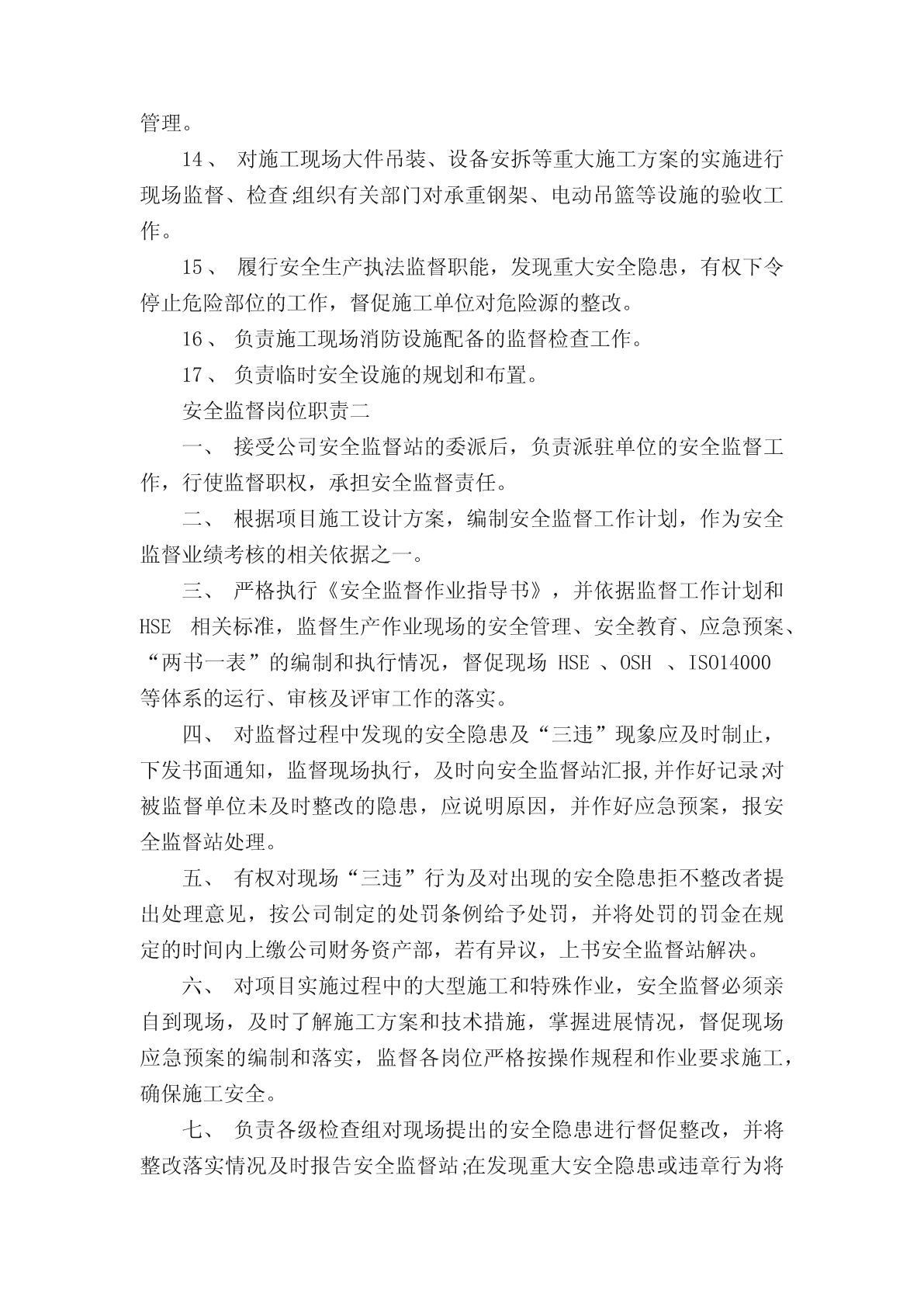 管理。

14、 对施工现场大件吊装、设备安拆等重大施工方案的实施进行现场监督、检查;组织有关部门对承重钢架、电动吊篮等设施的验收工作。

15、 履行安全生产执法监督职能，发现重大安全隐患，有权下令停止危险部位的工作，督促施工单位对危险源的整改。

16、 负责施工现场消防设施配备的监督检查工作。

17、 负责临时安全设施的规划和布置。

安全监督岗位职责二

一、 接受公司安全监督站的委派后，负责派驻单位的安全监督工作，行使监督职权，承担安全监督责任。

二、 根据项目施工设计方案，编制安全监督工作计划，作为安全监督业绩考核的相关依据之一。

三、 严格执行《安全监督作业指导书》，并依据监督工作计划和 HSE 相关标准，监督生产作业现场的安全管理、安全教育、应急预案、“两书一表”的编制和执行情况，督促现场 HSE 、OSH 、ISO14000 等体系的运行、审核及评审工作的落实。

四、 对监督过程中发现的安全隐患及“三违”现象应及时制止，下发书面通知，监督现场执行，及时向安全监督站汇报,并作好记录;对被监督单位未及时整改的隐患，应说明原因，并作好应急预案，报安全监督站处理。

五、 有权对现场“三违”行为及对出现的安全隐患拒不整改者提出处理意见，按公司制定的处罚条例给予处罚，并将处罚的罚金在规定的时间内上缴公司财务资产部，若有异议，上书安全监督站解决。

六、 对项目实施过程中的大型施工和特殊作业，安全监督必须亲自到现场，及时了解施工方案和技术措施，掌握进展情况，督促现场应急预案的编制和落实，监督各岗位严格按操作规程和作业要求施工，确保施工安全。

七、 负责各级检查组对现场提出的安全隐患进行督促整改，并将整改落实情况及时报告安全监督站;在发现重大安全隐患或违章行为将